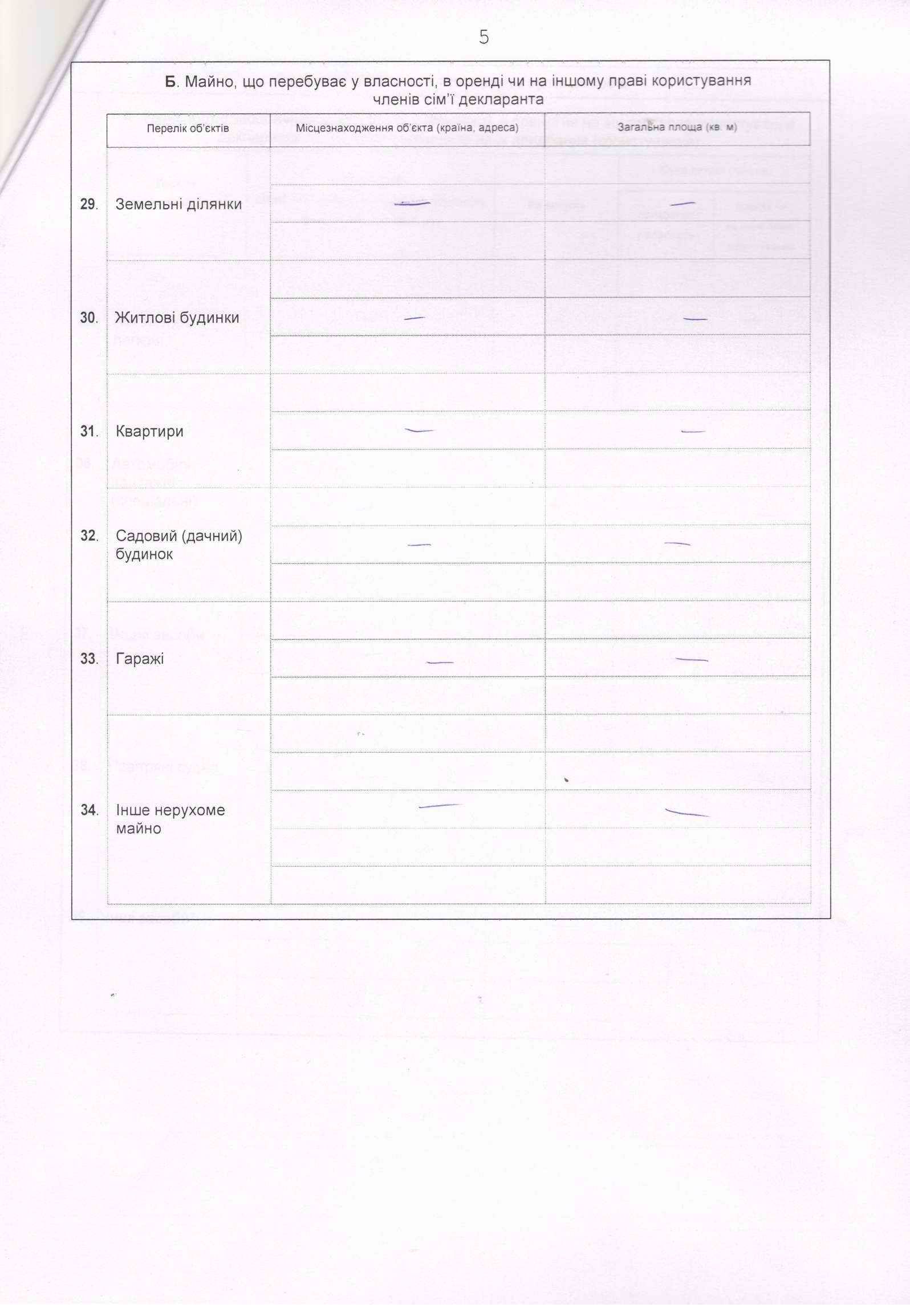 5

Б. Майно, що перебуває у власності, в оренді чи на іншому праві користування членів сім'ї декларанта

| | Перелік об'єктів | Місцезнаходження об'єкта (країна, адреса) | Загальна площа (кв. м) |
|---|---|---|---|
| 29. | Земельні ділянки | — | — |
| 30. | Житлові будинки | — | — |
| 31. | Квартири | — | — |
| 32. | Садовий (дачний) будинок | — | — |
| 33. | Гаражі | — | — |
| 34. | Інше нерухоме майно | — | — |